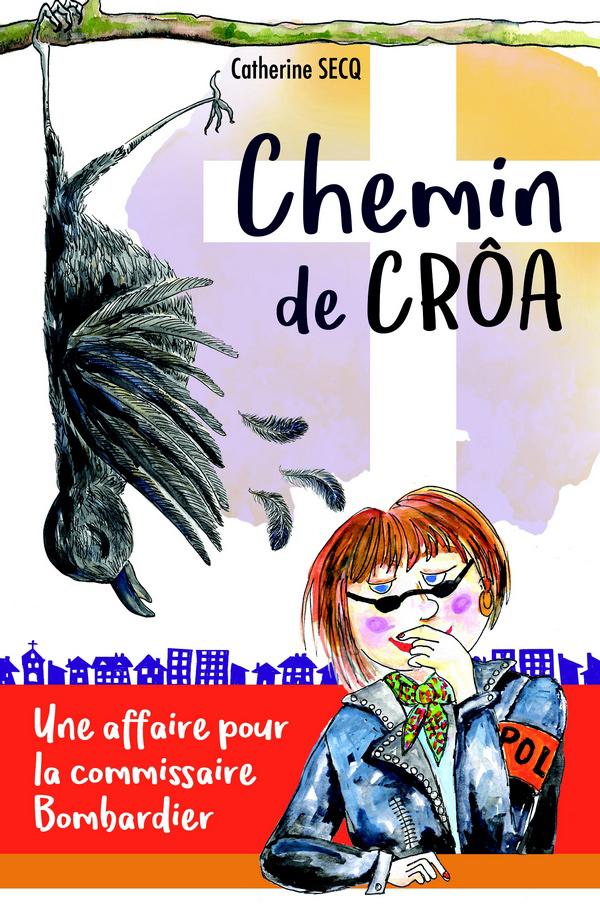 Catherine SECQ

Chemin de CRÔA

Une affaire pour la commissaire Bombardier

POL